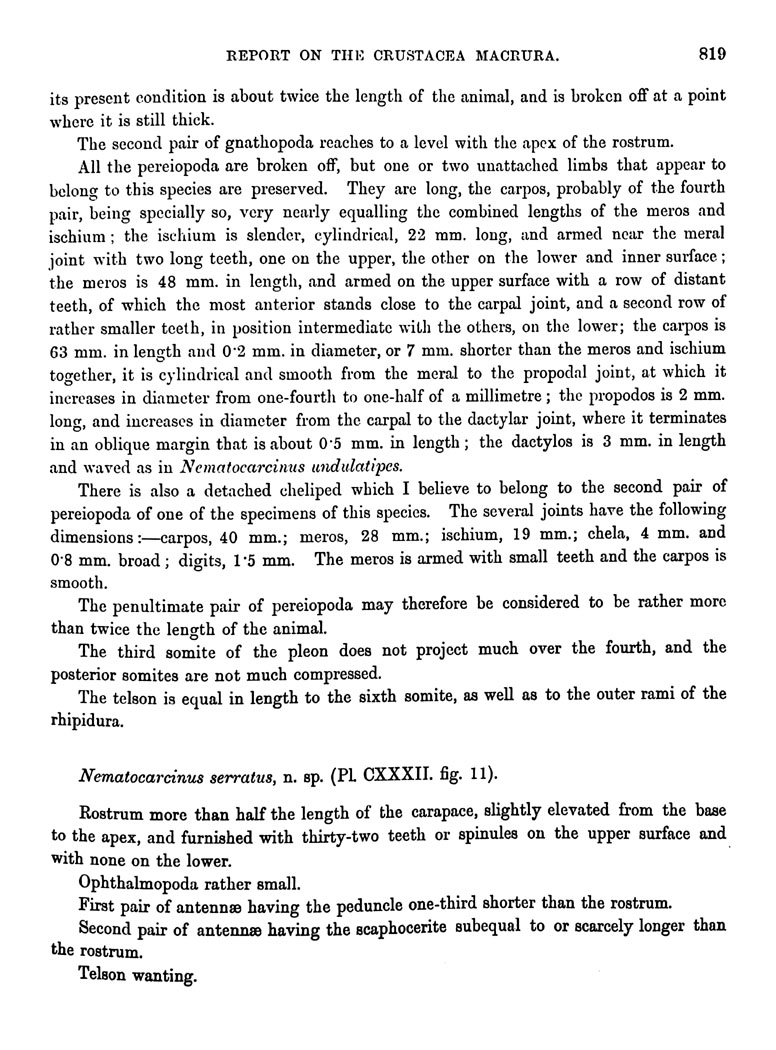 REPORT ON THE CRUSTACEA MACRURA. 819

its present condition is about twice the length of the animal, and is broken off at a point where it is still thick.

The second pair of gnathopoda reaches to a level with the apex of the rostrum.

All the pereiopoda are broken off, but one or two unattached limbs that appear to belong to this species are preserved. They are long, the carpos, probably of the fourth pair, being specially so, very nearly equalling the combined lengths of the meros and ischium; the ischium is slender, cylindrical, 22 mm. long, and armed near the meral joint with two long teeth, one on the upper, the other on the lower and inner surface; the meros is 48 mm. in length, and armed on the upper surface with a row of distant teeth, of which the most anterior stands close to the carpal joint, and a second row of rather smaller teeth, in position intermediate with the others, on the lower; the carpos is 63 mm. in length and 0·2 mm. in diameter, or 7 mm. shorter than the meros and ischium together, it is cylindrical and smooth from the meral to the propodal joint, at which it increases in diameter from one-fourth to one-half of a millimetre; the propodos is 2 mm. long, and increases in diameter from the carpal to the dactylar joint, where it terminates in an oblique margin that is about 0·5 mm. in length; the dactylos is 3 mm. in length and waved as in Nematocarcinus undulatipes.

There is also a detached cheliped which I believe to belong to the second pair of pereiopoda of one of the specimens of this species. The several joints have the following dimensions:—carpos, 40 mm.; meros, 28 mm.; ischium, 19 mm.; chela, 4 mm. and 0·8 mm. broad; digits, 1·5 mm. The meros is armed with small teeth and the carpos is smooth.

The penultimate pair of pereiopoda may therefore be considered to be rather more than twice the length of the animal.

The third somite of the pleon does not project much over the fourth, and the posterior somites are not much compressed.

The telson is equal in length to the sixth somite, as well as to the outer rami of the rhipidura.

Nematocarcinus serratus, n. sp. (Pl. CXXXII. fig. 11).

Rostrum more than half the length of the carapace, slightly elevated from the base to the apex, and furnished with thirty-two teeth or spinules on the upper surface and with none on the lower.

Ophthalmopoda rather small.

First pair of antennæ having the peduncle one-third shorter than the rostrum.

Second pair of antennæ having the scaphocerite subequal to or scarcely longer than the rostrum.

Telson wanting.